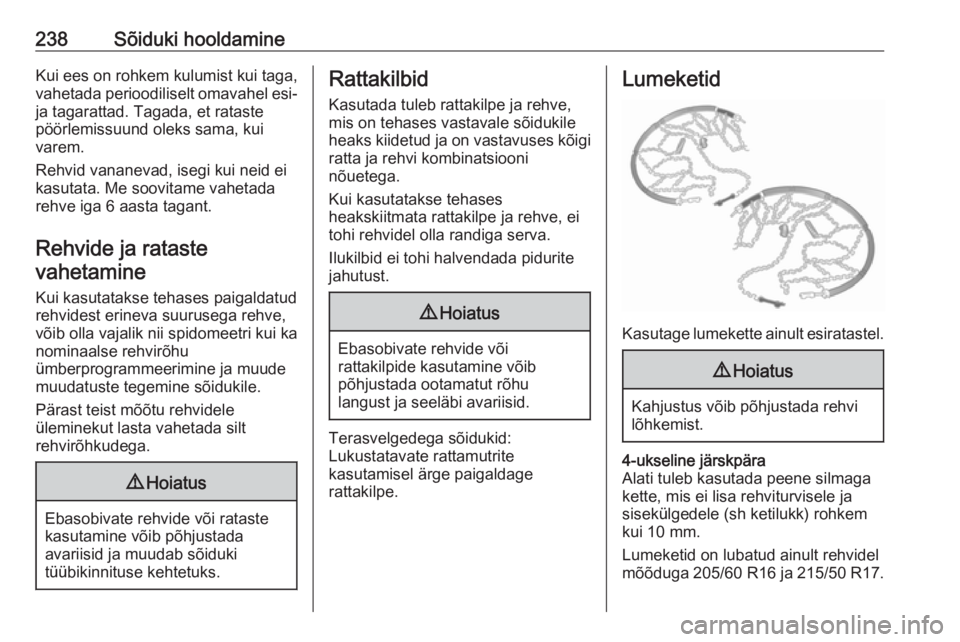 238 Sõiduki hooldamine

Kui ees on rohkem kulumist kui taga, vahetada perioodiliselt omavahel esi- ja tagarattad. Tagada, et rataste pöörlemissuund oleks sama, kui varem.

Rehvid vananevad, isegi kui neid ei kasutata. Me soovitame vahetada rehve iga 6 aasta tagant.

Rehvide ja rataste vahetamine

Kui kasutatakse tehases paigaldatud rehvidest erineva suurusega rehve, võib olla vajalik nii spidomeetri kui ka nominaalse rehvirõhu ümberprogrammeerimine ja muude muudatuste tegemine sõidukile.

Pärast teist mõõtu rehvidele üleminekut lasta vahetada silt rehvirõhkudega.

⚠ Hoiatus

Ebasobivate rehvide või rataste kasutamine võib põhjustada avariisid ja muudab sõiduki tüübikinnituse kehtetuks.

Rattakilbid

Kasutada tuleb rattakilpe ja rehve, mis on tehases vastavale sõidukile heaks kiidetud ja on vastavuses kõigi ratta ja rehvi kombinatsiooni nõuetega.

Kui kasutatakse tehases heakskiitmata rattakilpe ja rehve, ei tohi rehvidel olla randiga serva.

Ilukilbid ei tohi halvendada pidurite jahutust.

⚠ Hoiatus

Ebasobivate rehvide või rattakilpide kasutamine võib põhjustada ootamatut rõhu langust ja seeläbi avariisid.

Terasvelgedega sõidukid: Lukustatavate rattamutrite kasutamisel ärge paigaldage rattakilpe.

Lumeketid

Kasutage lumekette ainult esiratastel.

⚠ Hoiatus

Kahjustus võib põhjustada rehvi lõhkemist.

4-ukseline järskpära
Alati tuleb kasutada peene silmaga kette, mis ei lisa rehviturvisele ja sisekülgedele (sh ketilukk) rohkem kui 10 mm.

Lumeketid on lubatud ainult rehvidel mõõduga 205/60 R16 ja 215/50 R17.

carmanualsonline.info